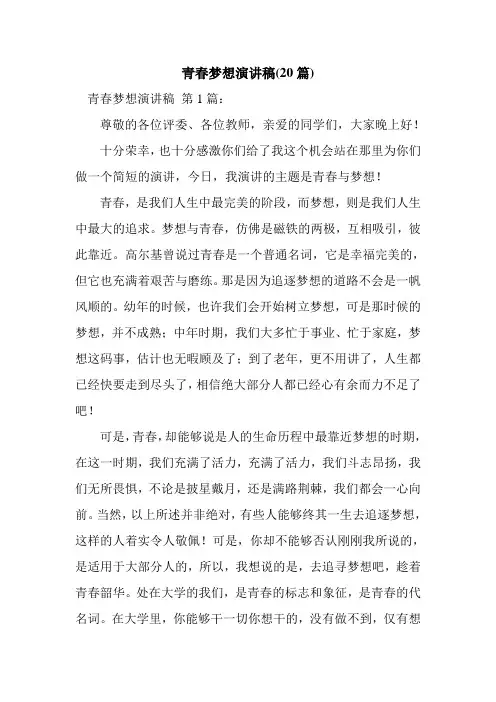 青春梦想演讲稿(20 篇)

青春梦想演讲稿 第 1 篇：

尊敬的各位评委、各位教师，亲爱的同学们，大家晚上好！

十分荣幸，也十分感激你们给了我这个机会站在那里为你们做一个简短的演讲，今日，我演讲的主题是青春与梦想！

青春，是我们人生中最完美的阶段，而梦想，则是我们人生中最大的追求。梦想与青春，仿佛是磁铁的两极，互相吸引，彼此靠近。高尔基曾说过青春是一个普通名词，它是幸福完美的，但它也充满着艰苦与磨练。那是因为追逐梦想的道路不会是一帆风顺的。幼年的时候，也许我们会开始树立梦想，可是那时候的梦想，并不成熟；中年时期，我们大多忙于事业、忙于家庭，梦想这码事，估计也无暇顾及了；到了老年，更不用讲了，人生都已经快要走到尽头了，相信绝大部分人都已经心有余而力不足了吧！

可是，青春，却能够说是人的生命历程中最靠近梦想的时期，在这一时期，我们充满了活力，充满了活力，我们斗志昂扬，我们无所畏惧，不论是披星戴月，还是满路荆棘，我们都会一心向前。当然，以上所述并非绝对，有些人能够终其一生去追逐梦想，这样的人着实令人敬佩！可是，你却不能够否认刚刚我所说的，是适用于大部分人的，所以，我想说的是，去追寻梦想吧，趁着青春韶华。处在大学的我们，是青春的标志和象征，是青春的代名词。在大学里，你能够干一切你想干的，没有做不到，仅有想